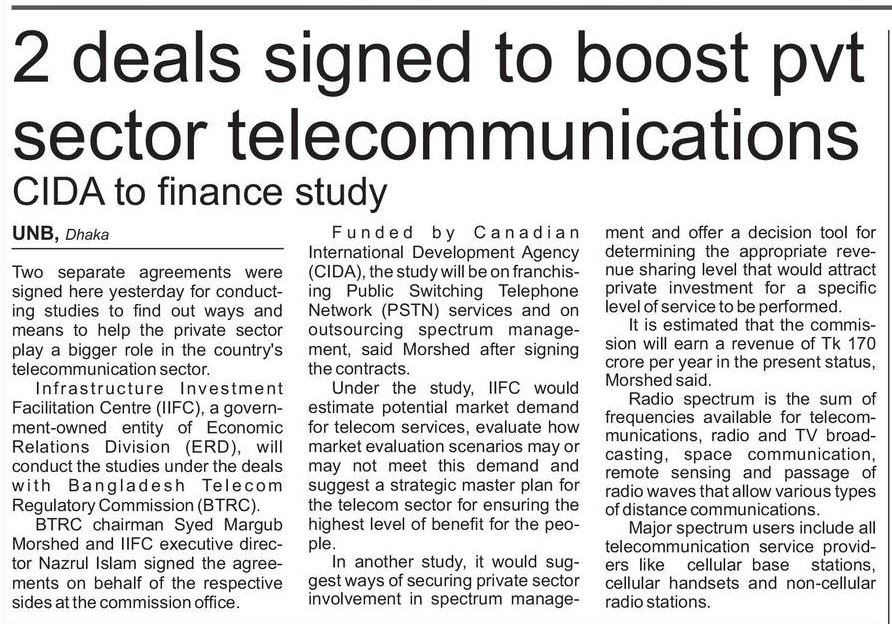 2 deals signed to boost pvt sector telecommunications

CIDA to finance study

UNB, Dhaka

Two separate agreements were signed here yesterday for conducting studies to find out ways and means to help the private sector play a bigger role in the country's telecommunication sector.

Infrastructure Investment Facilitation Centre (IIFC), a government-owned entity of Economic Relations Division (ERD), will conduct the studies under the deals with Bangladesh Telecom Regulatory Commission (BTRC).

BTRC chairman Syed Margub Morshed and IIFC executive director Nazrul Islam signed the agreements on behalf of the respective sides at the commission office.

Funded by Canadian International Development Agency (CIDA), the study will be on franchising Public Switching Telephone Network (PSTN) services and on outsourcing spectrum management, said Morshed after signing the contracts.

Under the study, IIFC would estimate potential market demand for telecom services, evaluate how market evaluation scenarios may or may not meet this demand and suggest a strategic master plan for the telecom sector for ensuring the highest level of benefit for the people.

In another study, it would suggest ways of securing private sector involvement in spectrum management and offer a decision tool for determining the appropriate revenue sharing level that would attract private investment for a specific level of service to be performed.

It is estimated that the commission will earn a revenue of Tk 170 crore per year in the present status, Morshed said.

Radio spectrum is the sum of frequencies available for telecommunications, radio and TV broadcasting, space communication, remote sensing and passage of radio waves that allow various types of distance communications.

Major spectrum users include all telecommunication service providers like cellular base stations, cellular handsets and non-cellular radio stations.